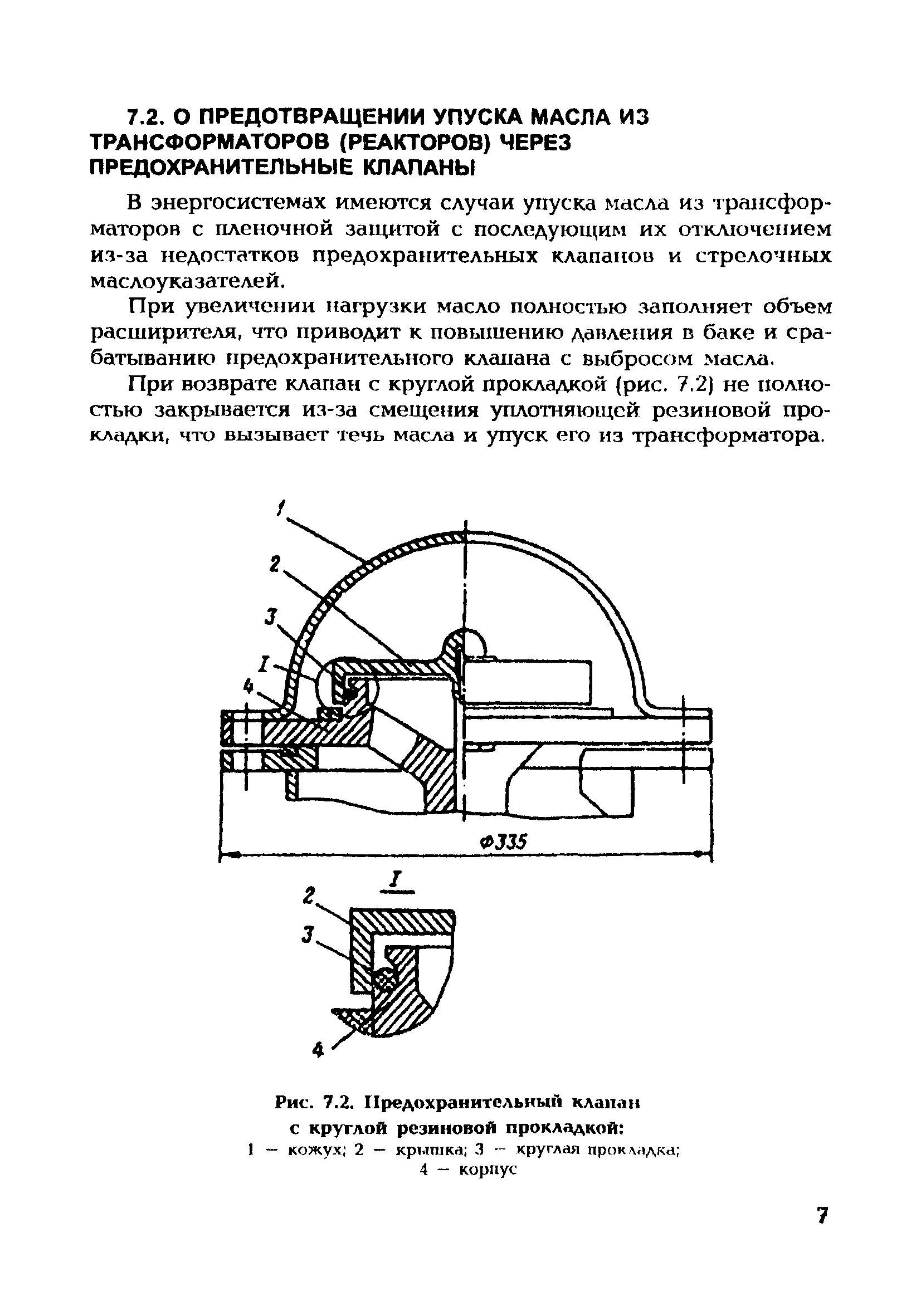 7.2. О ПРЕДОТВРАЩЕНИИ УПУСКА МАСЛА ИЗ ТРАНСФОРМАТОРОВ (РЕАКТОРОВ) ЧЕРЕЗ ПРЕДОХРАНИТЕЛЬНЫЕ КЛАПАНЫ

В энергосистемах имеются случаи упуска масла из трансформаторов с пленочной защитой с последующим их отключением из-за недостатков предохранительных клапанов и стрелочных маслоуказателей.

При увеличении нагрузки масло полностью заполняет объем расширителя, что приводит к повышению давления в баке и срабатыванию предохранительного клапана с выбросом масла.

При возврате клапан с круглой прокладкой (рис. 7.2) не полностью закрывается из-за смещения уплотняющей резиновой прокладки, что вызывает течь масла и упуск его из трансформатора.

1
2
3
I
4
Ф335

I
2
3
4

Рис. 7.2. Предохранительный клапан с круглой резиновой прокладкой:
1 — кожух; 2 — крышка; 3 — круглая прокладка; 4 — корпус

7